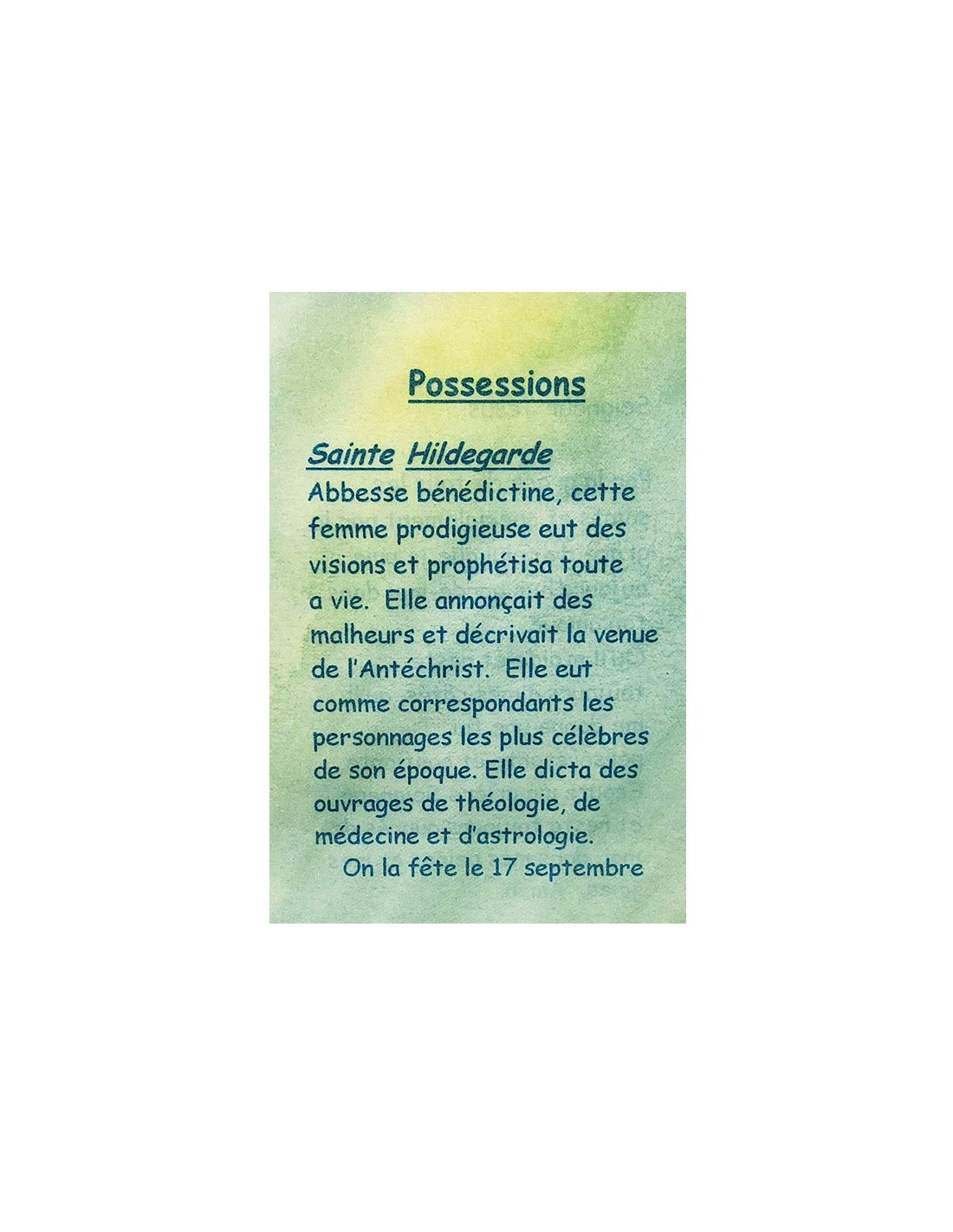 Possessions

Sainte Hildegarde
Abbesse bénédictine, cette femme prodigieuse eut des visions et prophétisa toute a vie. Elle annonçait des malheurs et décrivait la venue de l'Antéchrist. Elle eut comme correspondants les personnages les plus célèbres de son époque. Elle dicta des ouvrages de théologie, de médecine et d'astrologie.

On la fête le 17 septembre